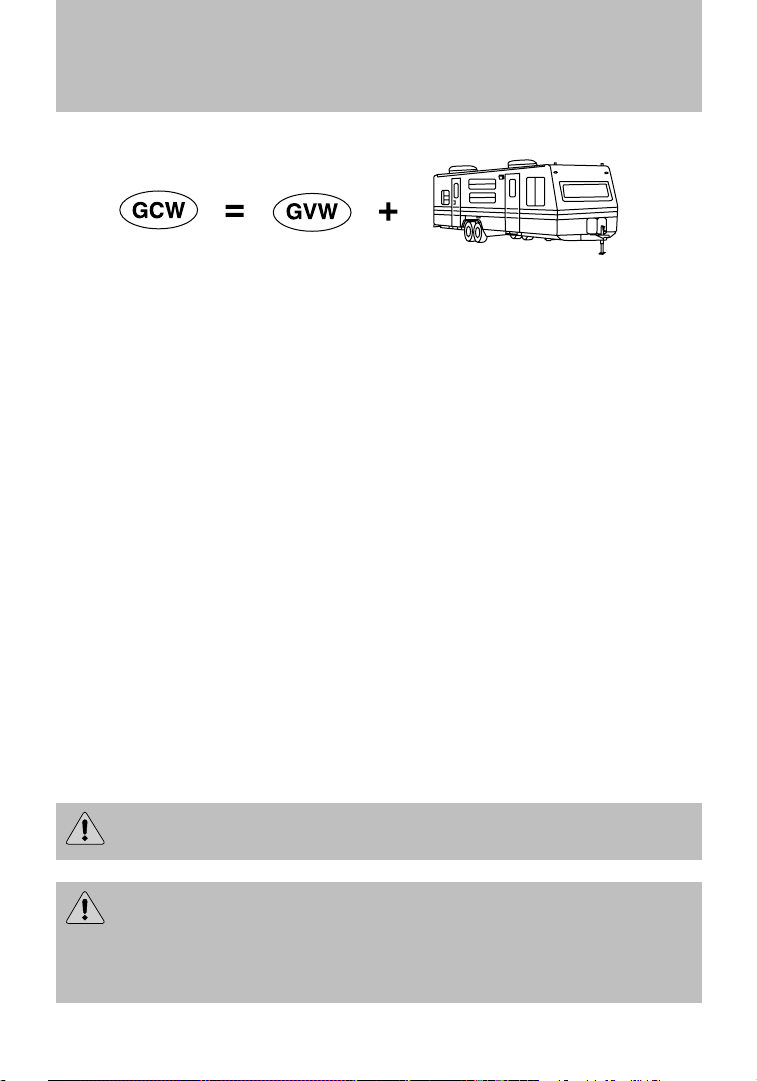 GCW = GVW +